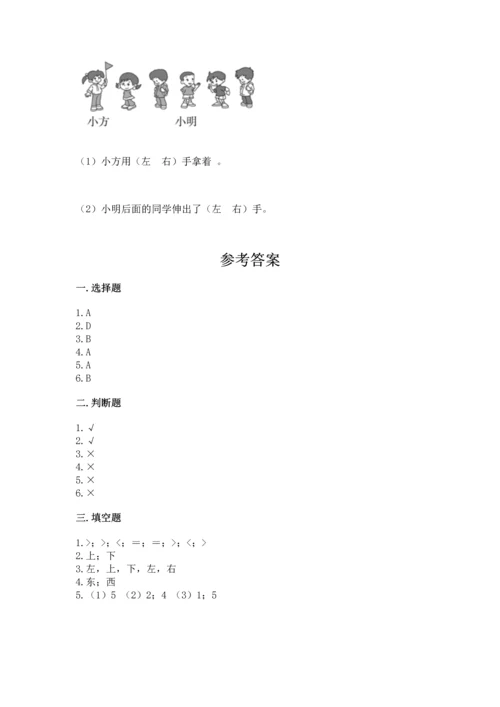 小方　　　　小明

（1）小方用（左　右）手拿着 。

（2）小明后面的同学伸出了（左　右）手。

参考答案

一. 选择题

1. A
2. D
3. B
4. A
5. A
6. B

二. 判断题

1. √
2. √
3. ×
4. ×
5. ×
6. ×

三. 填空题

1. >；>；<；=；=；>；<；>
2. 上；下
3. 左，上，下，左，右
4. 东；西
5. （1）5 （2）2；4 （3）1；5